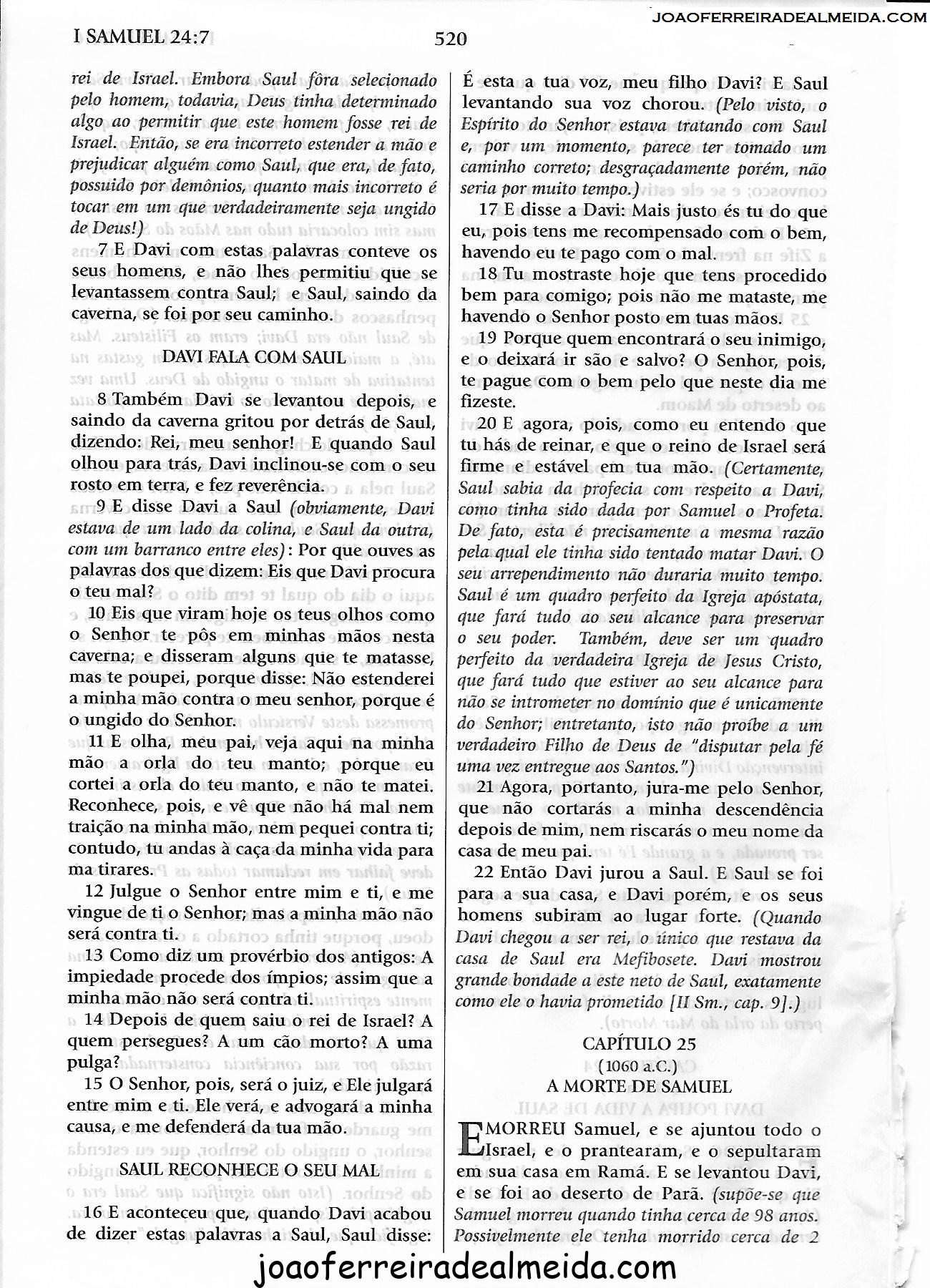 JOAOFERREIRADEALMEIDA.COM

I SAMUEL 24:7

520

rei de Israel. Embora Saul fôra selecionado pelo homem, todavia, Deus tinha determinado algo ao permitir que este homem fosse rei de Israel. Então, se era incorreto estender a mão e prejudicar alguém como Saul, que era, de fato, possuido por demônios, quanto mais incorreto é tocar em um que verdadeiramente seja ungido de Deus!)

7 E Davi com estas palavras conteve os seus homens, e não lhes permitiu que se levantassem contra Saul; e Saul, saindo da caverna, se foi por seu caminho.

DAVI FALA COM SAUL

8 Também Davi se levantou depois, e saindo da caverna gritou por detrás de Saul, dizendo: Rei, meu senhor! E quando Saul olhou para trás, Davi inclinou-se com o seu rosto em terra, e fez reverência.

9 E disse Davi a Saul (obviamente, Davi estava de um lado da colina, e Saul da outra, com um barranco entre eles): Por que ouves as palavras dos que dizem: Eis que Davi procura o teu mal?

10 Eis que viram hoje os teus olhos como o Senhor te pôs em minhas mãos nesta caverna; e disseram alguns que te matasse, mas te poupei, porque disse: Não estenderei a minha mão contra o meu senhor, porque é o ungido do Senhor.

11 E olha, meu pai, veja aqui na minha mão a orla do teu manto; porque eu cortei a orla do teu manto, e não te matei. Reconhece, pois, e vê que não há mal nem traição na minha mão, nem pequei contra ti; contudo, tu andas à caça da minha vida para ma tirares.

12 Julgue o Senhor entre mim e ti, e me vingue de ti o Senhor; mas a minha mão não será contra ti.

13 Como diz um provérbio dos antigos: A impiedade procede dos ímpios; assim que a minha mão não será contra ti.

14 Depois de quem saiu o rei de Israel? A quem persegues? A um cão morto? A uma pulga?

15 O Senhor, pois, será o juiz, e Ele julgará entre mim e ti. Ele verá, e advogará a minha causa, e me defenderá da tua mão.

SAUL RECONHECE O SEU MAL

16 E aconteceu que, quando Davi acabou de dizer estas palavras a Saul, Saul disse: É esta a tua voz, meu filho Davi? E Saul levantando sua voz chorou. (Pelo visto, o Espírito do Senhor estava tratando com Saul e, por um momento, parece ter tomado um caminho correto; desgraçadamente porém, não seria por muito tempo.)

17 E disse a Davi: Mais justo és tu do que eu, pois tens me recompensado com o bem, havendo eu te pago com o mal.

18 Tu mostraste hoje que tens procedido bem para comigo; pois não me mataste, me havendo o Senhor posto em tuas mãos.

19 Porque quem encontrará o seu inimigo, e o deixará ir são e salvo? O Senhor, pois, te pague com o bem pelo que neste dia me fizeste.

20 E agora, pois, como eu entendo que tu hás de reinar, e que o reino de Israel será firme e estável em tua mão. (Certamente, Saul sabia da profecia com respeito a Davi, como tinha sido dada por Samuel o Profeta. De fato, esta é precisamente a mesma razão pela qual ele tinha sido tentado matar Davi. O seu arrependimento não duraria muito tempo. Saul é um quadro perfeito da Igreja apóstata, que fará tudo ao seu alcance para preservar o seu poder. Também, deve ser um quadro perfeito da verdadeira Igreja de Jesus Cristo, que fará tudo que estiver ao seu alcance para não se intrometer no domínio que é unicamente do Senhor; entretanto, isto não proíbe a um verdadeiro Filho de Deus de "disputar pela fé uma vez entregue aos Santos.")

21 Agora, portanto, jura-me pelo Senhor, que não cortarás a minha descendência depois de mim, nem riscarás o meu nome da casa de meu pai.

22 Então Davi jurou a Saul. E Saul se foi para a sua casa, e Davi porém, e os seus homens subiram ao lugar forte. (Quando Davi chegou a ser rei, o único que restava da casa de Saul era Mefibosete. Davi mostrou grande bondade a este neto de Saul, exatamente como ele o havia prometido [II Sm., cap. 9].)

CAPÍTULO 25
(1060 a.C.)
A MORTE DE SAMUEL

E MORREU Samuel, e se ajuntou todo o Israel, e o prantearam, e o sepultaram em sua casa em Ramá. E se levantou Davi, e se foi ao deserto de Parã. (supõe-se que Samuel morreu quando tinha cerca de 98 anos. Possivelmente ele tenha morrido cerca de 2

joaoferreiradealmeida.com